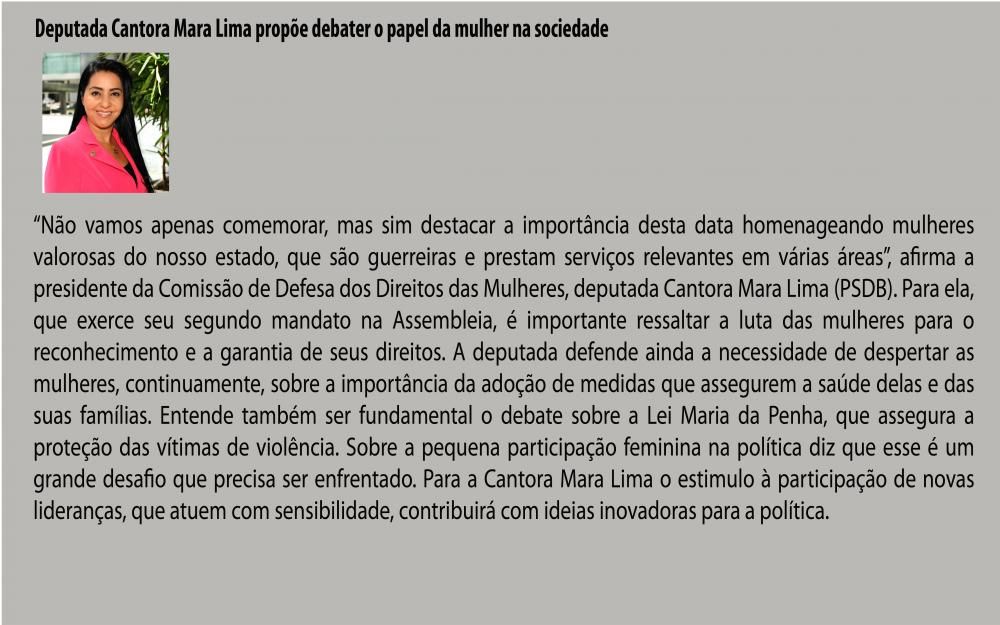 Deputada Cantora Mara Lima propõe debater o papel da mulher na sociedade

"Não vamos apenas comemorar, mas sim destacar a importância desta data homenageando mulheres valorosas do nosso estado, que são guerreiras e prestam serviços relevantes em várias áreas", afirma a presidente da Comissão de Defesa dos Direitos das Mulheres, deputada Cantora Mara Lima (PSDB). Para ela, que exerce seu segundo mandato na Assembleia, é importante ressaltar a luta das mulheres para o reconhecimento e a garantia de seus direitos. A deputada defende ainda a necessidade de despertar as mulheres, continuamente, sobre a importância da adoção de medidas que assegurem a saúde delas e das suas famílias. Entende também ser fundamental o debate sobre a Lei Maria da Penha, que assegura a proteção das vítimas de violência. Sobre a pequena participação feminina na política diz que esse é um grande desafio que precisa ser enfrentado. Para a Cantora Mara Lima o estimulo à participação de novas lideranças, que atuem com sensibilidade, contribuirá com ideias inovadoras para a política.